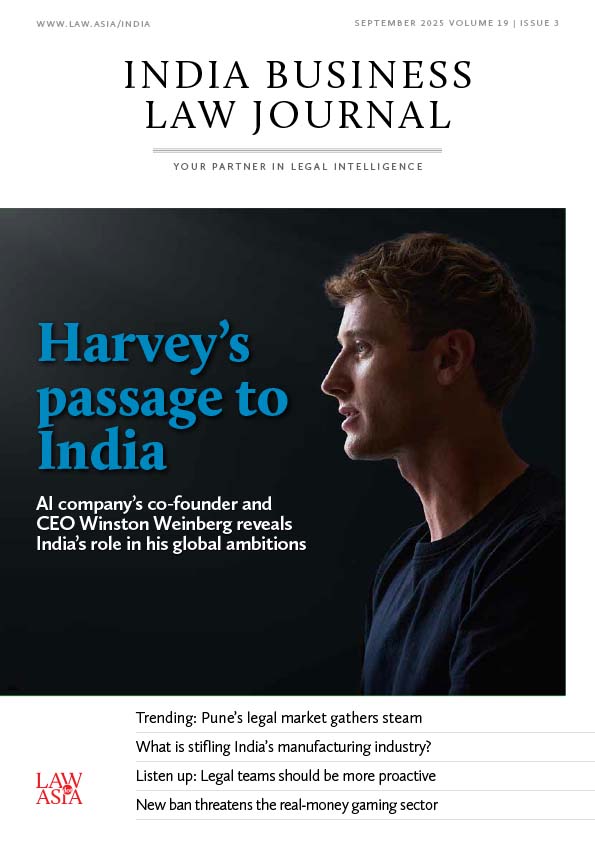 WWW.LAW.ASIA/INDIA

SEPTEMBER 2025 VOLUME 19 | ISSUE 3

INDIA BUSINESS LAW JOURNAL

YOUR PARTNER IN LEGAL INTELLIGENCE

Harvey's passage to India

AI company's co-founder and CEO Winston Weinberg reveals India's role in his global ambitions

Trending: Pune's legal market gathers steam

What is stifling India's manufacturing industry?

Listen up: Legal teams should be more proactive

New ban threatens the real-money gaming sector

LAW ASIA